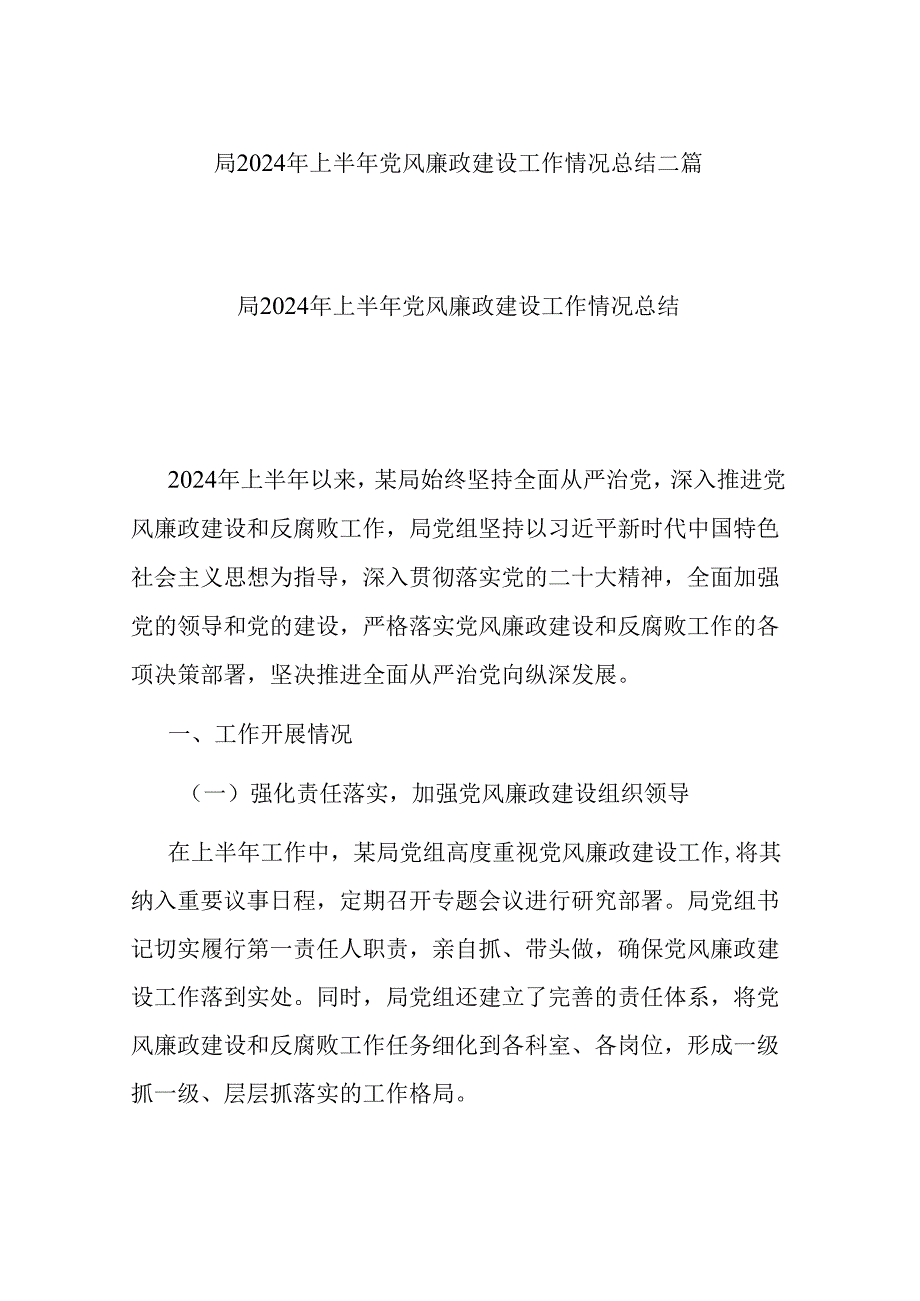 局2024年上半年党风廉政建设工作情况总结二篇

局2024年上半年党风廉政建设工作情况总结

2024年上半年以来，某局始终坚持全面从严治党，深入推进党风廉政建设和反腐败工作，局党组坚持以习近平新时代中国特色社会主义思想为指导，深入贯彻落实党的二十大精神，全面加强党的领导和党的建设，严格落实党风廉政建设和反腐败工作的各项决策部署，坚决推进全面从严治党向纵深发展。

一、工作开展情况

（一）强化责任落实，加强党风廉政建设组织领导

在上半年工作中，某局党组高度重视党风廉政建设工作，将其纳入重要议事日程，定期召开专题会议进行研究部署。局党组书记切实履行第一责任人职责，亲自抓、带头做，确保党风廉政建设工作落到实处。同时，局党组还建立了完善的责任体系，将党风廉政建设和反腐败工作任务细化到各科室、各岗位，形成一级抓一级、层层抓落实的工作格局。